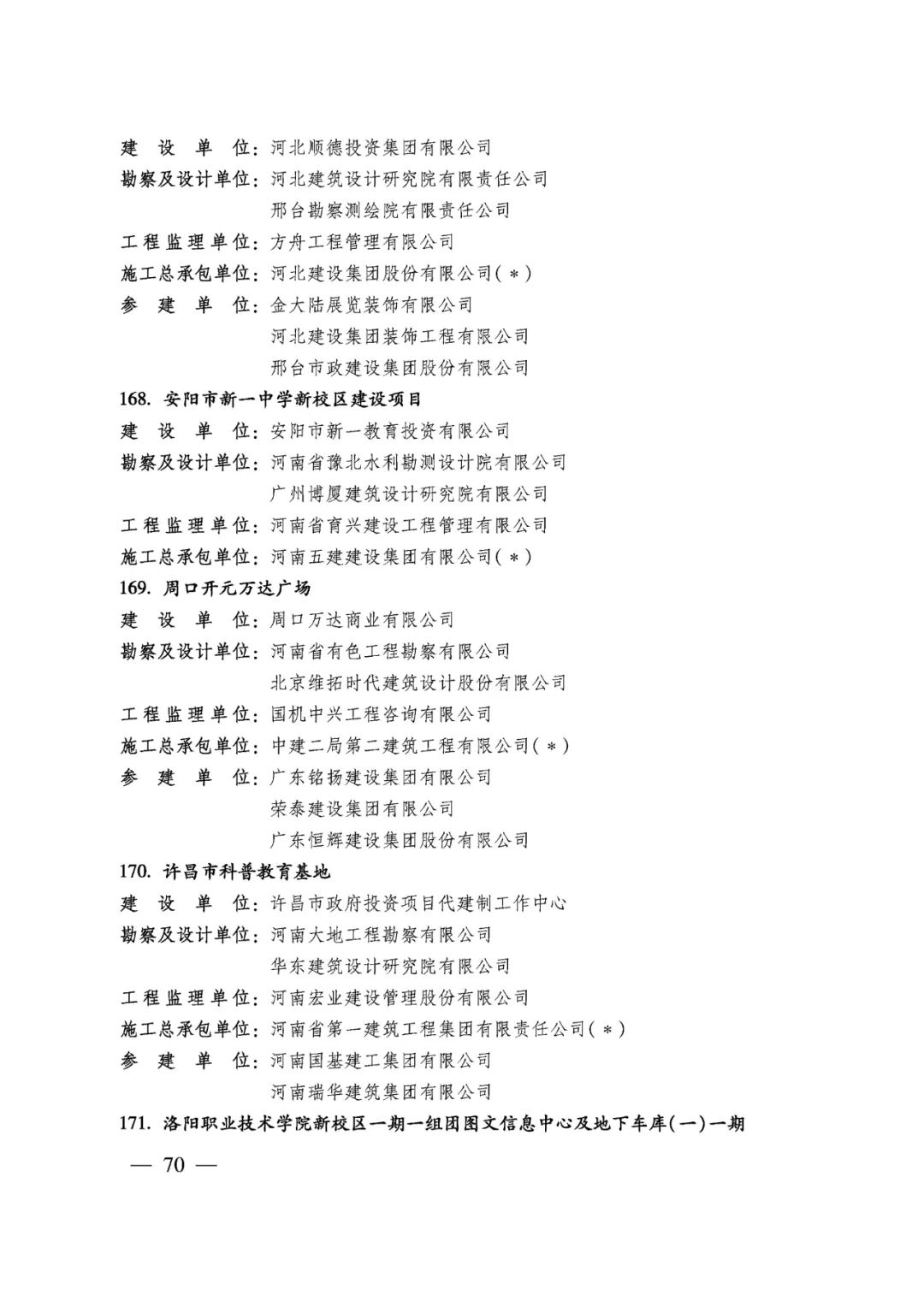 建　设　单　位：河北顺德投资集团有限公司
勘察及设计单位：河北建筑设计研究院有限责任公司
邢台勘察测绘院有限责任公司
工程监理单位：方舟工程管理有限公司
施工总承包单位：河北建设集团股份有限公司（*）
参　建　单　位：金大陆展览装饰有限公司
河北建设集团装饰工程有限公司
邢台市政建设集团股份有限公司

168. 安阳市新一中学新校区建设项目
建　设　单　位：安阳市新一教育投资有限公司
勘察及设计单位：河南省豫北水利勘测设计院有限公司
广州博厦建筑设计研究院有限公司
工程监理单位：河南省育兴建设工程管理有限公司
施工总承包单位：河南五建建设集团有限公司（*）

169. 周口开元万达广场
建　设　单　位：周口万达商业有限公司
勘察及设计单位：河南省有色工程勘察有限公司
北京维拓时代建筑设计股份有限公司
工程监理单位：国机中兴工程咨询有限公司
施工总承包单位：中建二局第二建筑工程有限公司（*）
参　建　单　位：广东铭扬建设集团有限公司
荣泰建设集团有限公司
广东恒辉建设集团股份有限公司

170. 许昌市科普教育基地
建　设　单　位：许昌市政府投资项目代建制工作中心
勘察及设计单位：河南大地工程勘察有限公司
华东建筑设计研究院有限公司
工程监理单位：河南宏业建设管理股份有限公司
施工总承包单位：河南省第一建筑工程集团有限责任公司（*）
参　建　单　位：河南国基建工集团有限公司
河南瑞华建筑集团有限公司

171. 洛阳职业技术学院新校区一期一组团图文信息中心及地下车库（一）一期

— 70 —